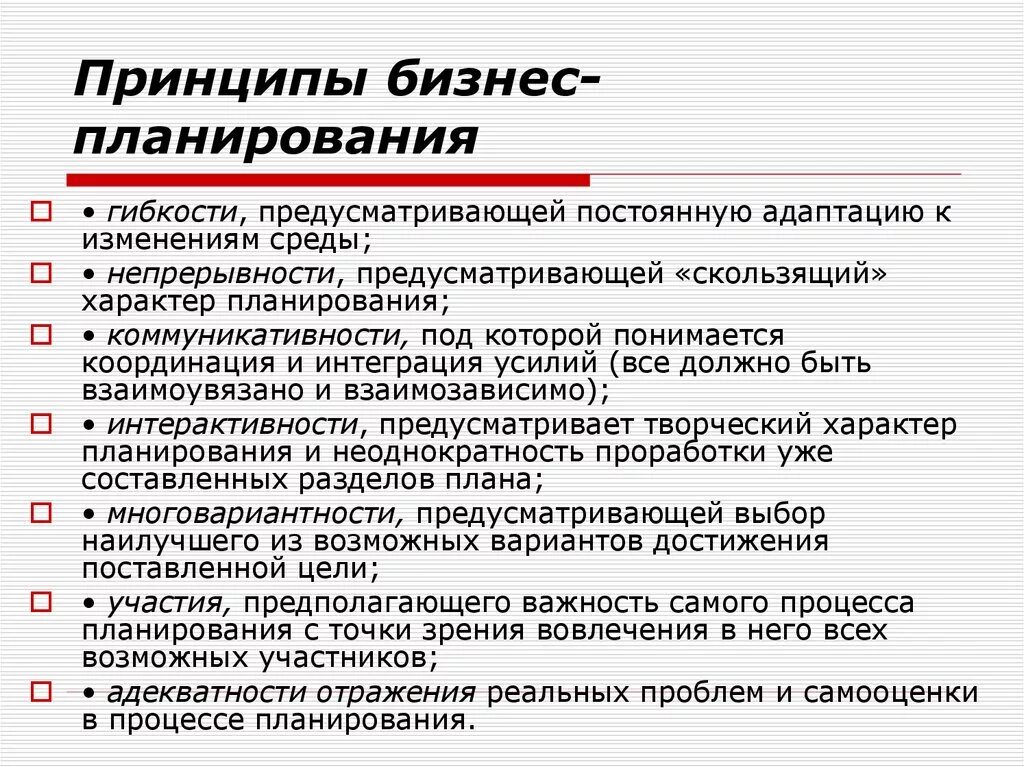 Принципы бизнес-планирования

• гибкости, предусматривающей постоянную адаптацию к изменениям среды;

• непрерывности, предусматривающей «скользящий» характер планирования;

• коммуникативности, под которой понимается координация и интеграция усилий (все должно быть взаимоувязано и взаимозависимо);

• интерактивности, предусматривает творческий характер планирования и неоднократность проработки уже составленных разделов плана;

• многовариантности, предусматривающей выбор наилучшего из возможных вариантов достижения поставленной цели;

• участия, предполагающего важность самого процесса планирования с точки зрения вовлечения в него всех возможных участников;

• адекватности отражения реальных проблем и самооценки в процессе планирования.